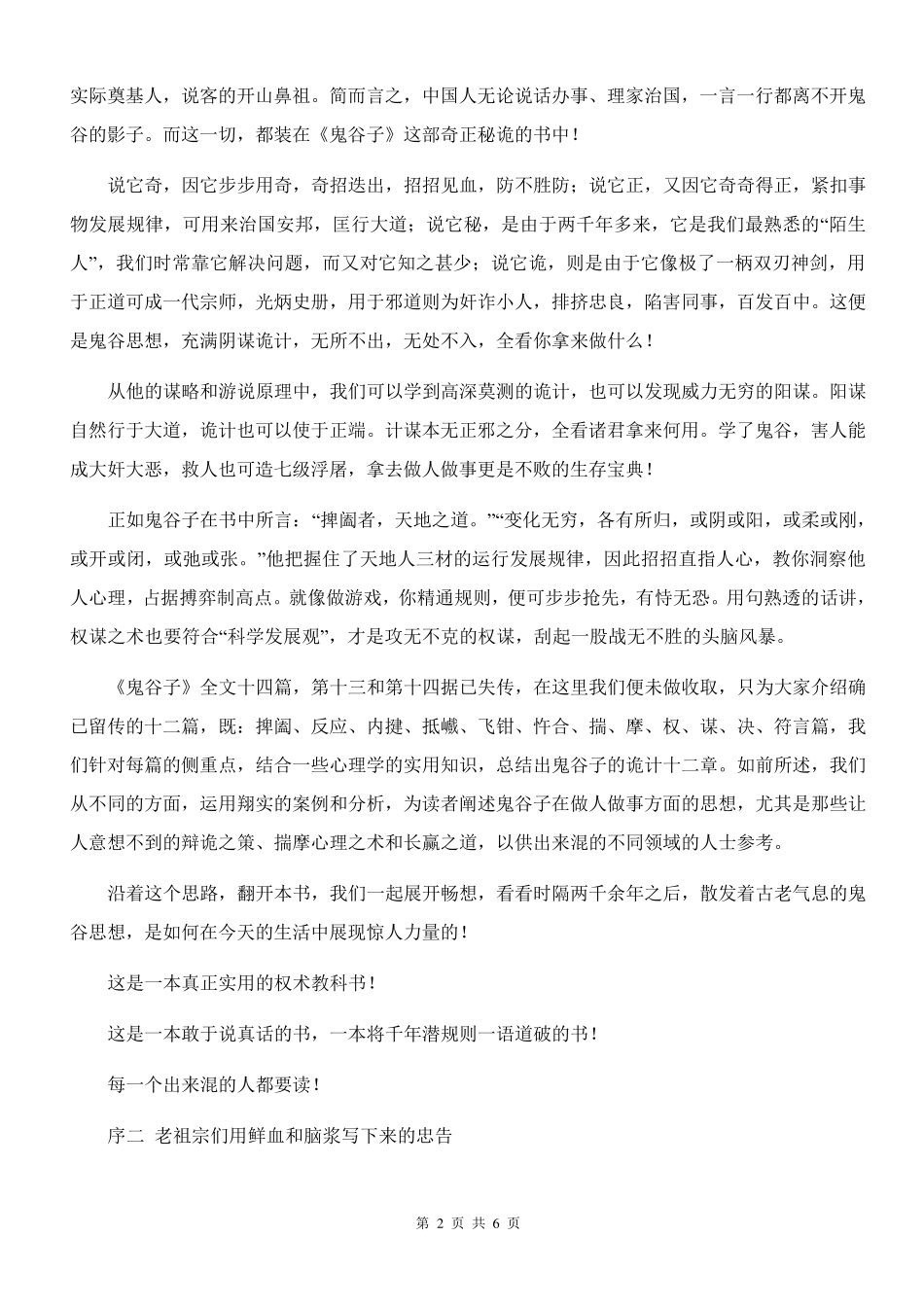 实际奠基人，说客的开山鼻祖。简而言之，中国人无论说话办事、理家治国，一言一行都离不开鬼谷的影子。而这一切，都装在《鬼谷子》这部奇正秘诡的书中！

说它奇，因它步步用奇，奇招迭出，招招见血，防不胜防；说它正，又因它奇奇得正，紧扣事物发展规律，可用来治国安邦，匡行大道；说它秘，是由于两千年多来，它是我们最熟悉的“陌生人”，我们时常靠它解决问题，而又对它知之甚少；说它诡，则是由于它像极了一柄双刃神剑，用于正道可成一代宗师，光炳史册，用于邪道则为奸诈小人，排挤忠良，陷害同事，百发百中。这便是鬼谷思想，充满阴谋诡计，无所不出，无处不入，全看你拿来做什么！

从他的谋略和游说原理中，我们可以学到高深莫测的诡计，也可以发现威力无穷的阳谋。阳谋自然行于大道，诡计也可以使于正端。计谋本无正邪之分，全看诸君拿来何用。学了鬼谷，害人能成大奸大恶，救人也可造七级浮屠，拿去做人做事更是不败的生存宝典！

正如鬼谷子在书中所言：“捭阖者，天地之道。”“变化无穷，各有所归，或阴或阳，或柔或刚，或开或闭，或弛或张。”他把握住了天地人三材的运行发展规律，因此招招直指人心，教你洞察他人心理，占据搏弈制高点。就像做游戏，你精通规则，便可步步抢先，有恃无恐。用句熟透的话讲，权谋之术也要符合“科学发展观”，才是攻无不克的权谋，刮起一股战无不胜的头脑风暴。

《鬼谷子》全文十四篇，第十三和第十四据已失传，在这里我们便未做收取，只为大家介绍确已留传的十二篇，既：捭阖、反应、内揵、抵巇、飞钳、忤合、揣、摩、权、谋、决、符言篇，我们针对每篇的侧重点，结合一些心理学的实用知识，总结出鬼谷子的诡计十二章。如前所述，我们从不同的方面，运用翔实的案例和分析，为读者阐述鬼谷子在做人做事方面的思想，尤其是那些让人意想不到的辩诡之策、揣摩心理之术和长赢之道，以供出来混的不同领域的人士参考。

沿着这个思路，翻开本书，我们一起展开畅想，看看时隔两千余年之后，散发着古老气息的鬼谷思想，是如何在今天的生活中展现惊人力量的！

这是一本真正实用的权术教科书！

这是一本敢于说真话的书，一本将千年潜规则一语道破的书！

每一个出来混的人都要读！

序二 老祖宗们用鲜血和脑浆写下来的忠告

第2页 共6页